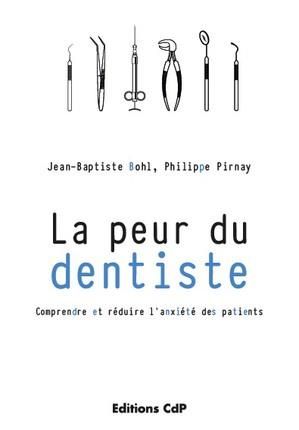 Jean-Baptiste Bohl, Philippe Pirnay

La peur du dentiste

Comprendre et réduire l'anxiété des patients

Editions CdP